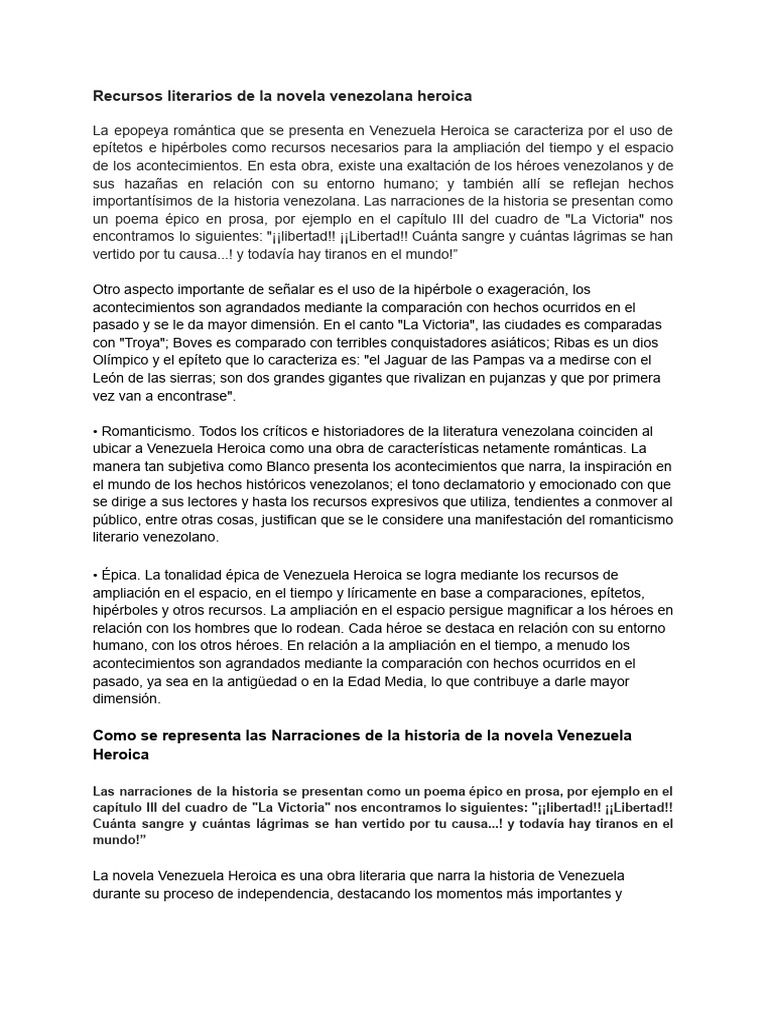 Recursos literarios de la novela venezolana heroica

La epopeya romántica que se presenta en Venezuela Heroica se caracteriza por el uso de epítetos e hipérboles como recursos necesarios para la ampliación del tiempo y el espacio de los acontecimientos. En esta obra, existe una exaltación de los héroes venezolanos y de sus hazañas en relación con su entorno humano; y también allí se reflejan hechos importantísimos de la historia venezolana. Las narraciones de la historia se presentan como un poema épico en prosa, por ejemplo en el capítulo III del cuadro de "La Victoria" nos encontramos lo siguientes: "¡¡libertad!! ¡¡Libertad!! Cuánta sangre y cuántas lágrimas se han vertido por tu causa...! y todavía hay tiranos en el mundo!"

Otro aspecto importante de señalar es el uso de la hipérbole o exageración, los acontecimientos son agrandados mediante la comparación con hechos ocurridos en el pasado y se le da mayor dimensión. En el canto "La Victoria", las ciudades es comparadas con "Troya"; Boves es comparado con terribles conquistadores asiáticos; Ribas es un dios Olímpico y el epíteto que lo caracteriza es: "el Jaguar de las Pampas va a medirse con el León de las sierras; son dos grandes gigantes que rivalizan en pujanzas y que por primera vez van a encontrase".

• Romanticismo. Todos los críticos e historiadores de la literatura venezolana coinciden al ubicar a Venezuela Heroica como una obra de características netamente románticas. La manera tan subjetiva como Blanco presenta los acontecimientos que narra, la inspiración en el mundo de los hechos históricos venezolanos; el tono declamatorio y emocionado con que se dirige a sus lectores y hasta los recursos expresivos que utiliza, tendientes a conmover al público, entre otras cosas, justifican que se le considere una manifestación del romanticismo literario venezolano.

• Épica. La tonalidad épica de Venezuela Heroica se logra mediante los recursos de ampliación en el espacio, en el tiempo y líricamente en base a comparaciones, epítetos, hipérboles y otros recursos. La ampliación en el espacio persigue magnificar a los héroes en relación con los hombres que lo rodean. Cada héroe se destaca en relación con su entorno humano, con los otros héroes. En relación a la ampliación en el tiempo, a menudo los acontecimientos son agrandados mediante la comparación con hechos ocurridos en el pasado, ya sea en la antigüedad o en la Edad Media, lo que contribuye a darle mayor dimensión.

Como se representa las Narraciones de la historia de la novela Venezuela Heroica

Las narraciones de la historia se presentan como un poema épico en prosa, por ejemplo en el capítulo III del cuadro de "La Victoria" nos encontramos lo siguientes: "¡¡libertad!! ¡¡Libertad!! Cuánta sangre y cuántas lágrimas se han vertido por tu causa...! y todavía hay tiranos en el mundo!"

La novela Venezuela Heroica es una obra literaria que narra la historia de Venezuela durante su proceso de independencia, destacando los momentos más importantes y